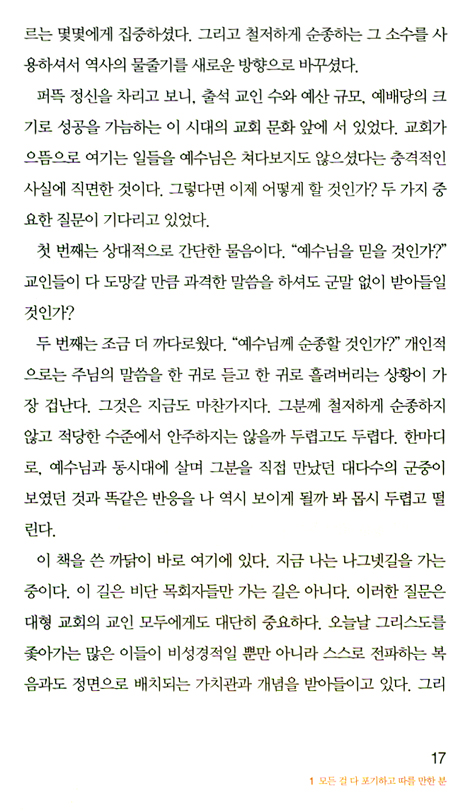 르는 몇몇에게 집중하셨다. 그리고 철저하게 순종하는 그 소수를 사용하셔서 역사의 물줄기를 새로운 방향으로 바꾸셨다.

퍼뜩 정신을 차리고 보니, 출석 교인 수와 예산 규모, 예배당의 크기로 성공을 가늠하는 이 시대의 교회 문화 앞에 서 있었다. 교회가 으뜸으로 여기는 일들을 예수님은 쳐다보지도 않으셨다는 충격적인 사실에 직면한 것이다. 그렇다면 이제 어떻게 할 것인가? 두 가지 중요한 질문이 기다리고 있었다.

첫 번째는 상대적으로 간단한 물음이다. "예수님을 믿을 것인가?" 교인들이 다 도망갈 만큼 과격한 말씀을 하셔도 군말 없이 받아들일 것인가?

두 번째는 조금 더 까다로웠다. "예수님께 순종할 것인가?" 개인적으로는 주님의 말씀을 한 귀로 듣고 한 귀로 흘려버리는 상황이 가장 겁난다. 그것은 지금도 마찬가지다. 그분께 철저하게 순종하지 않고 적당한 수준에서 안주하지는 않을까 두렵고도 두렵다. 한마디로, 예수님과 동시대에 살며 그분을 직접 만났던 대다수의 군중이 보였던 것과 똑같은 반응을 나 역시 보이게 될까 봐 몹시 두렵고 떨린다.

이 책을 쓴 까닭이 바로 여기에 있다. 지금 나는 나그넷길을 가는 중이다. 이 길은 비단 목회자들만 가는 길은 아니다. 이러한 질문은 대형 교회의 교인 모두에게도 대단히 중요하다. 오늘날 그리스도를 좇아가는 많은 이들이 비성경적일 뿐만 아니라 스스로 전파하는 복음과도 정면으로 배치되는 가치관과 개념을 받아들이고 있다. 그리

17
1 모든 걸 다 포기하고 따를 만한 분